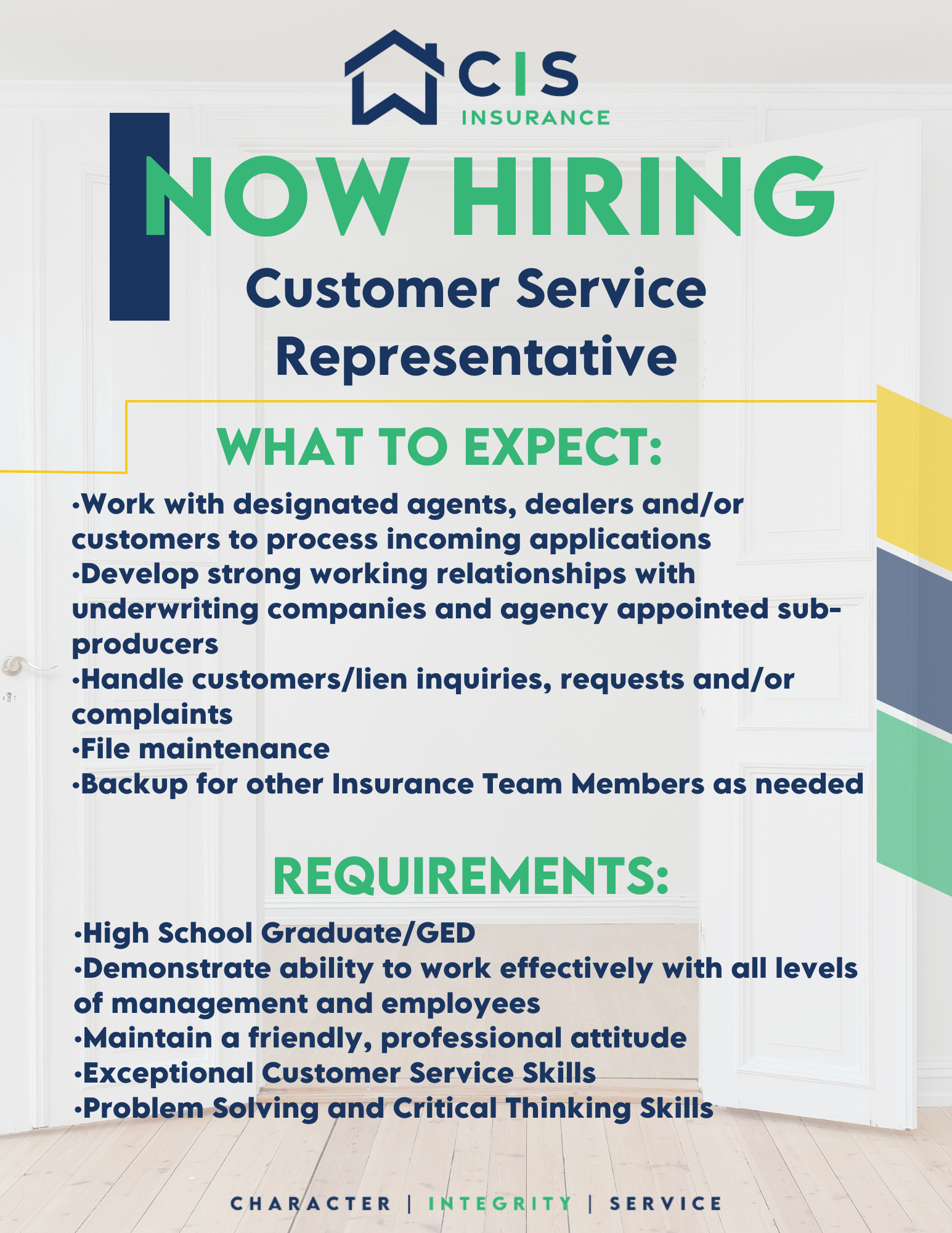 CIS
INSURANCE

NOW HIRING
Customer Service Representative

WHAT TO EXPECT:

•Work with designated agents, dealers and/or customers to process incoming applications
•Develop strong working relationships with underwriting companies and agency appointed sub-producers
•Handle customers/lien inquiries, requests and/or complaints
•File maintenance
•Backup for other Insurance Team Members as needed

REQUIREMENTS:

•High School Graduate/GED
•Demonstrate ability to work effectively with all levels of management and employees
•Maintain a friendly, professional attitude
•Exceptional Customer Service Skills
•Problem Solving and Critical Thinking Skills

CHARACTER | INTEGRITY | SERVICE